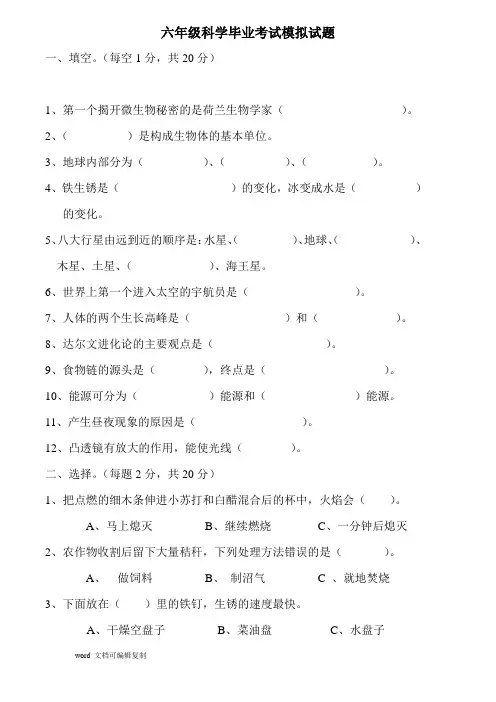 六年级科学毕业考试模拟试题

一、填空。（每空 1 分，共 20 分）

1、第一个揭开微生物秘密的是荷兰生物学家（　　　　　　）。

2、（　　　　）是构成生物体的基本单位。

3、地球内部分为（　　　　）、（　　　　）、（　　　　）。

4、铁生锈是（　　　　　　）的变化，冰变成水是（　　　　）的变化。

5、八大行星由远到近的顺序是：水星、（　　　　）、地球、（　　　　）、木星、土星、（　　　　）、海王星。

6、世界上第一个进入太空的宇航员是（　　　　　　）。

7、人体的两个生长高峰是（　　　　　）和（　　　　　）。

8、达尔文进化论的主要观点是（　　　　　　）。

9、食物链的源头是（　　　　），终点是（　　　　　　）。

10、能源可分为（　　　　）能源和（　　　　　）能源。

11、产生昼夜现象的原因是（　　　　　　）。

12、凸透镜有放大的作用，能使光线（　　　　）。

二、选择。（每题 2 分，共 20 分）

1、把点燃的细木条伸进小苏打和白醋混合后的杯中，火焰会（　　）。

A、马上熄灭　　B、继续燃烧　　C、一分钟后熄灭

2、农作物收割后留下大量秸秆，下列处理方法错误的是（　　　）。

A、　做饲料　　B、　制沼气　　C　、就地焚烧

3、下面放在（　　）里的铁钉，生锈的速度最快。

A、干燥空盘子　　B、菜油盘　　C、水盘子

word 文档可编辑复制